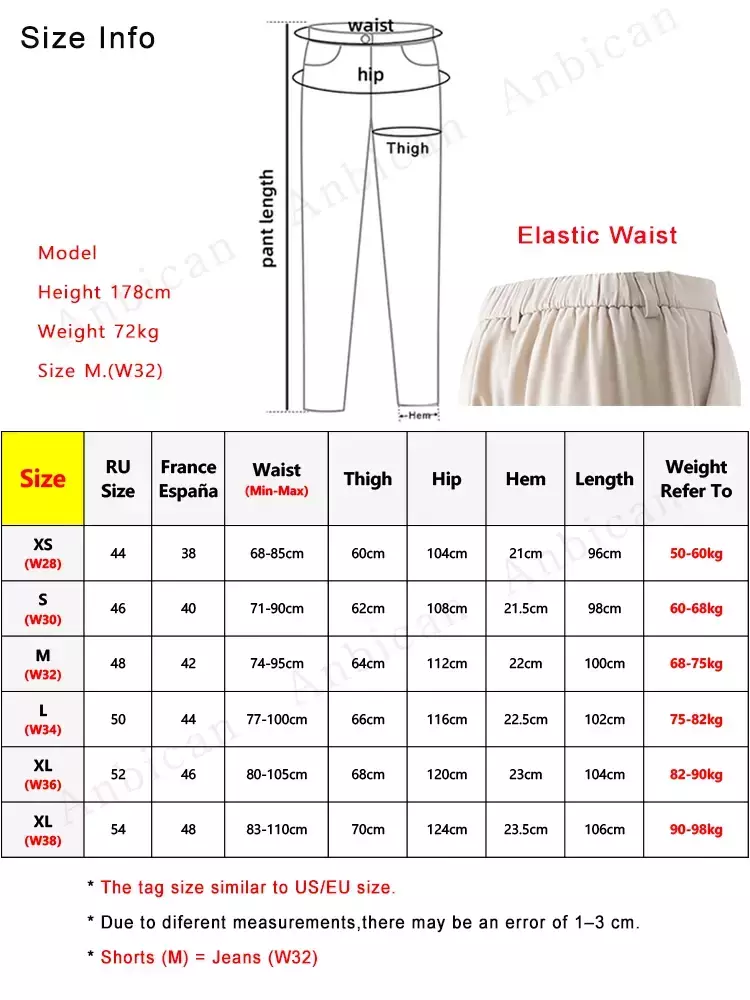 Size Info

waist
hip
Thigh
pant length
Hem

Model
Height 178cm
Weight 72kg
Size M.(W32)

Elastic Waist

Anbican

| Size | RU Size | France España | Waist (Min-Max) | Thigh | Hip | Hem | Length | Weight Refer To |
|---|---|---|---|---|---|---|---|---|
| XS (W28) | 44 | 38 | 68-85cm | 60cm | 104cm | 21cm | 96cm | 50-60kg |
| S (W30) | 46 | 40 | 71-90cm | 62cm | 108cm | 21.5cm | 98cm | 60-68kg |
| M (W32) | 48 | 42 | 74-95cm | 64cm | 112cm | 22cm | 100cm | 68-75kg |
| L (W34) | 50 | 44 | 77-100cm | 66cm | 116cm | 22.5cm | 102cm | 75-82kg |
| XL (W36) | 52 | 46 | 80-105cm | 68cm | 120cm | 23cm | 104cm | 82-90kg |
| XL (W38) | 54 | 48 | 83-110cm | 70cm | 124cm | 23.5cm | 106cm | 90-98kg |

* The tag size similar to US/EU size.

* Due to diferent measurements,there may be an error of 1–3 cm.

* Shorts (M) = Jeans (W32)